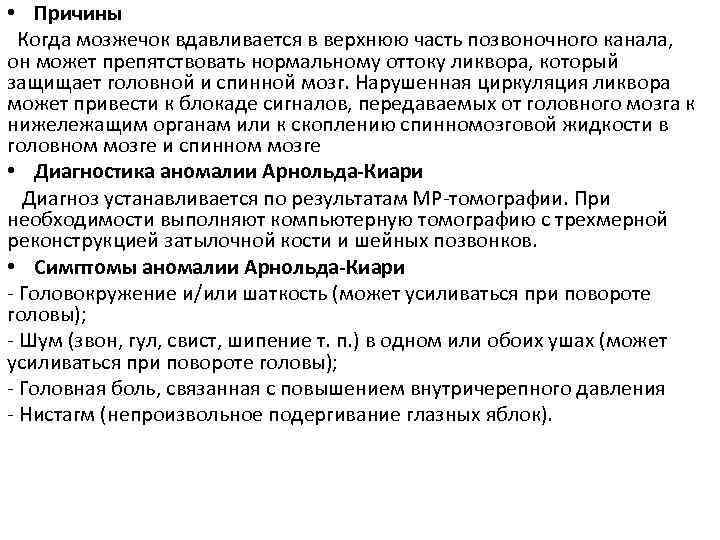 • Причины

Когда мозжечок вдавливается в верхнюю часть позвоночного канала, он может препятствовать нормальному оттоку ликвора, который защищает головной и спинной мозг. Нарушенная циркуляция ликвора может привести к блокаде сигналов, передаваемых от головного мозга к нижележащим органам или к скоплению спинномозговой жидкости в головном мозге и спинном мозге

• Диагностика аномалии Арнольда-Киари

Диагноз устанавливается по результатам МР-томографии. При необходимости выполняют компьютерную томографию с трехмерной реконструкцией затылочной кости и шейных позвонков.

• Симптомы аномалии Арнольда-Киари

- Головокружение и/или шаткость (может усиливаться при повороте головы);

- Шум (звон, гул, свист, шипение т. п.) в одном или обоих ушах (может усиливаться при повороте головы);

- Головная боль, связанная с повышением внутричерепного давления

- Нистагм (непроизвольное подергивание глазных яблок).